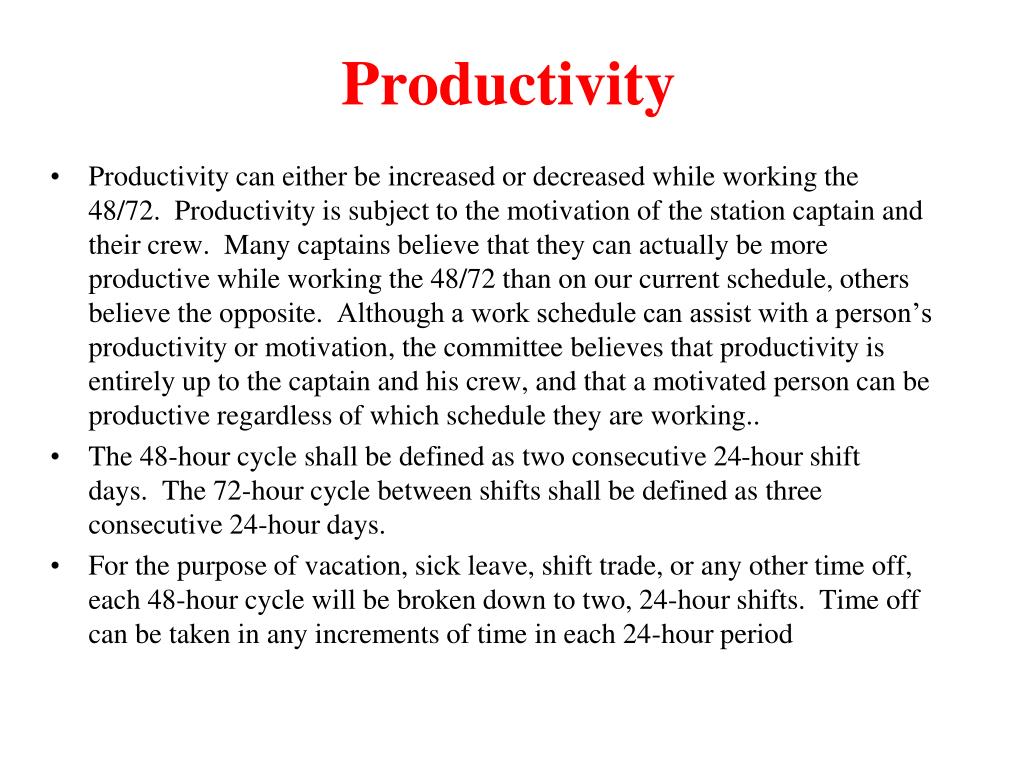 Productivity

• Productivity can either be increased or decreased while working the 48/72. Productivity is subject to the motivation of the station captain and their crew. Many captains believe that they can actually be more productive while working the 48/72 than on our current schedule, others believe the opposite. Although a work schedule can assist with a person's productivity or motivation, the committee believes that productivity is entirely up to the captain and his crew, and that a motivated person can be productive regardless of which schedule they are working..
• The 48-hour cycle shall be defined as two consecutive 24-hour shift days. The 72-hour cycle between shifts shall be defined as three consecutive 24-hour days.
• For the purpose of vacation, sick leave, shift trade, or any other time off, each 48-hour cycle will be broken down to two, 24-hour shifts. Time off can be taken in any increments of time in each 24-hour period